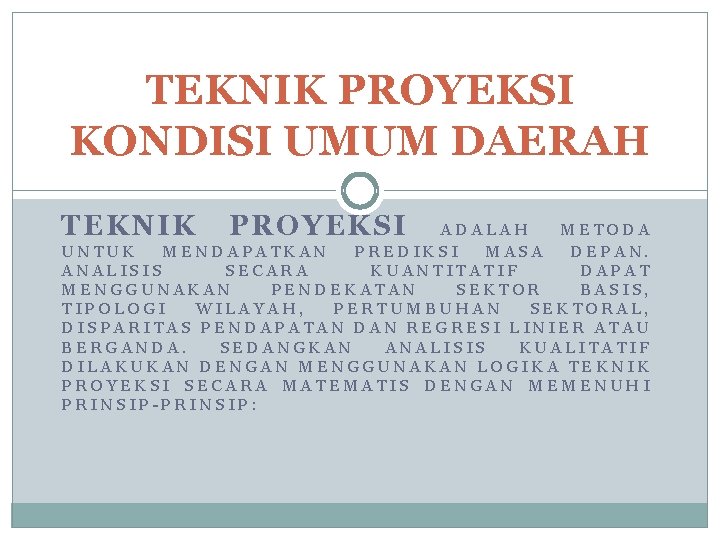 TEKNIK PROYEKSI KONDISI UMUM DAERAH

TEKNIK PROYEKSI ADALAH METODA UNTUK MENDAPATKAN PREDIKSI MASA DEPAN. ANALISIS SECARA KUANTITATIF DAPAT MENGGUNAKAN PENDEKATAN SEKTOR BASIS, TIPOLOGI WILAYAH, PERTUMBUHAN SEKTORAL, DISPARITAS PENDAPATAN DAN REGRESI LINIER ATAU BERGANDA. SEDANGKAN ANALISIS KUALITATIF DILAKUKAN DENGAN MENGGUNAKAN LOGIKA TEKNIK PROYEKSI SECARA MATEMATIS DENGAN MEMENUHI PRINSIP-PRINSIP: